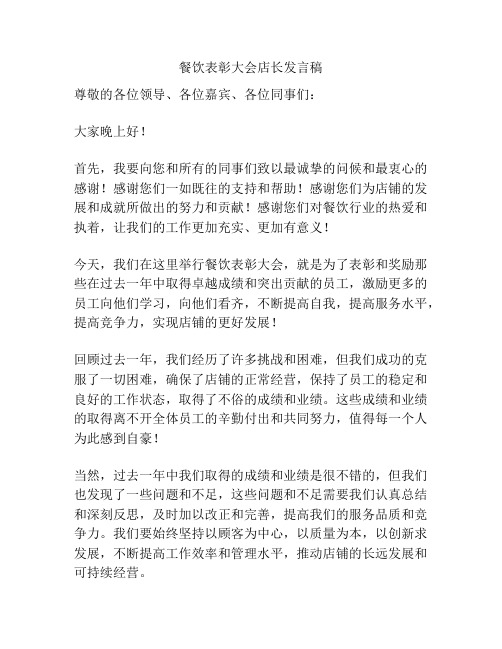 餐饮表彰大会店长发言稿

尊敬的各位领导、各位嘉宾、各位同事们：

大家晚上好！

首先，我要向您和所有的同事们致以最诚挚的问候和最衷心的感谢！感谢您们一如既往的支持和帮助！感谢您们为店铺的发展和成就所做出的努力和贡献！感谢您们对餐饮行业的热爱和执着，让我们的工作更加充实、更加有意义！

今天，我们在这里举行餐饮表彰大会，就是为了表彰和奖励那些在过去一年中取得卓越成绩和突出贡献的员工，激励更多的员工向他们学习，向他们看齐，不断提高自我，提高服务水平，提高竞争力，实现店铺的更好发展！

回顾过去一年，我们经历了许多挑战和困难，但我们成功的克服了一切困难，确保了店铺的正常经营，保持了员工的稳定和良好的工作状态，取得了不俗的成绩和业绩。这些成绩和业绩的取得离不开全体员工的辛勤付出和共同努力，值得每一个人为此感到自豪！

当然，过去一年中我们取得的成绩和业绩是很不错的，但我们也发现了一些问题和不足，这些问题和不足需要我们认真总结和深刻反思，及时加以改正和完善，提高我们的服务品质和竞争力。我们要始终坚持以顾客为中心，以质量为本，以创新求发展，不断提高工作效率和管理水平，推动店铺的长远发展和可持续经营。